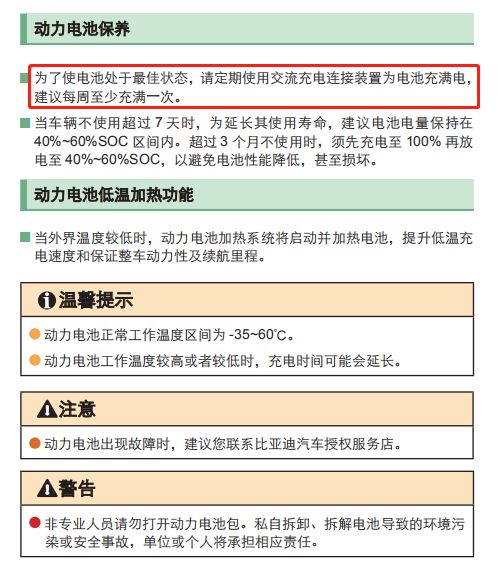 动力电池保养

为了使电池处于最佳状态，请定期使用交流充电连接装置为电池充满电，建议每周至少充满一次。

当车辆不使用超过 7 天时，为延长其使用寿命，建议电池电量保持在 40%~60%SOC 区间内。超过 3 个月不使用时，须先充电至 100% 再放电至 40%~60%SOC，以避免电池性能降低，甚至损坏。

动力电池低温加热功能

当外界温度较低时，动力电池加热系统将启动并加热电池，提升低温充电速度和保证整车动力性及续航里程。

温馨提示

动力电池正常工作温度区间为 -35~60℃。

动力电池工作温度较高或者较低时，充电时间可能会延长。

注意

动力电池出现故障时，建议您联系比亚迪汽车授权服务店。

警告

非专业人员请勿打开动力电池包。私自拆卸、拆解电池导致的环境污染或安全事故，单位或个人将承担相应责任。